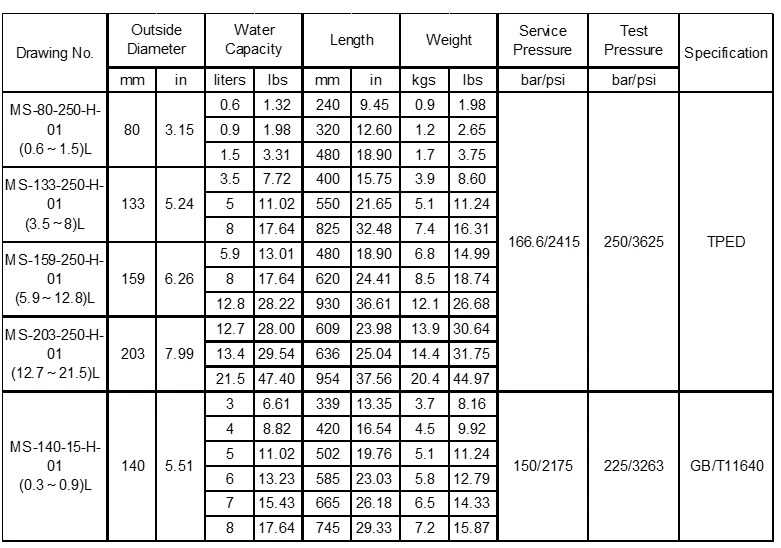 | Drawing No. | Outside Diameter | | Water Capacity | | Length | | Weight | | Service Pressure | Test Pressure | Specification |
|---|---|---|---|---|---|---|---|---|---|---|---|
| | mm | in | liters | lbs | mm | in | kgs | lbs | bar/psi | bar/psi | |
| MS-80-250-H-01 (0.6 ~ 1.5)L | 80 | 3.15 | 0.6 | 1.32 | 240 | 9.45 | 0.9 | 1.98 | 166.6/2415 | 250/3625 | TPED |
| | | | 0.9 | 1.98 | 320 | 12.60 | 1.2 | 2.65 | | | |
| | | | 1.5 | 3.31 | 480 | 18.90 | 1.7 | 3.75 | | | |
| MS-133-250-H-01 (3.5 ~ 8)L | 133 | 5.24 | 3.5 | 7.72 | 400 | 15.75 | 3.9 | 8.60 | | | |
| | | | 5 | 11.02 | 550 | 21.65 | 5.1 | 11.24 | | | |
| | | | 8 | 17.64 | 825 | 32.48 | 7.4 | 16.31 | | | |
| MS-159-250-H-01 (5.9 ~ 12.8)L | 159 | 6.26 | 5.9 | 13.01 | 480 | 18.90 | 6.8 | 14.99 | | | |
| | | | 8 | 17.64 | 620 | 24.41 | 8.5 | 18.74 | | | |
| | | | 12.8 | 28.22 | 930 | 36.61 | 12.1 | 26.68 | | | |
| MS-203-250-H-01 (12.7 ~ 21.5)L | 203 | 7.99 | 12.7 | 28.00 | 609 | 23.98 | 13.9 | 30.64 | | | |
| | | | 13.4 | 29.54 | 636 | 25.04 | 14.4 | 31.75 | | | |
| | | | 21.5 | 47.40 | 954 | 37.56 | 20.4 | 44.97 | | | |
| MS-140-15-H-01 (0.3 ~ 0.9)L | 140 | 5.51 | 3 | 6.61 | 339 | 13.35 | 3.7 | 8.16 | 150/2175 | 225/3263 | GB/T11640 |
| | | | 4 | 8.82 | 420 | 16.54 | 4.5 | 9.92 | | | |
| | | | 5 | 11.02 | 502 | 19.76 | 5.1 | 11.24 | | | |
| | | | 6 | 13.23 | 585 | 23.03 | 5.8 | 12.79 | | | |
| | | | 7 | 15.43 | 665 | 26.18 | 6.5 | 14.33 | | | |
| | | | 8 | 17.64 | 745 | 29.33 | 7.2 | 15.87 | | | |